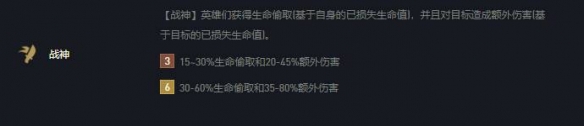 战神

【战神】英雄们获得生命偷取(基于自身的已损失生命值)，并且对目标造成额外伤害(基于目标的已损失生命值)。

3 15~30%生命偷取和20-45%额外伤害

6 30-60%生命偷取和35-80%额外伤害